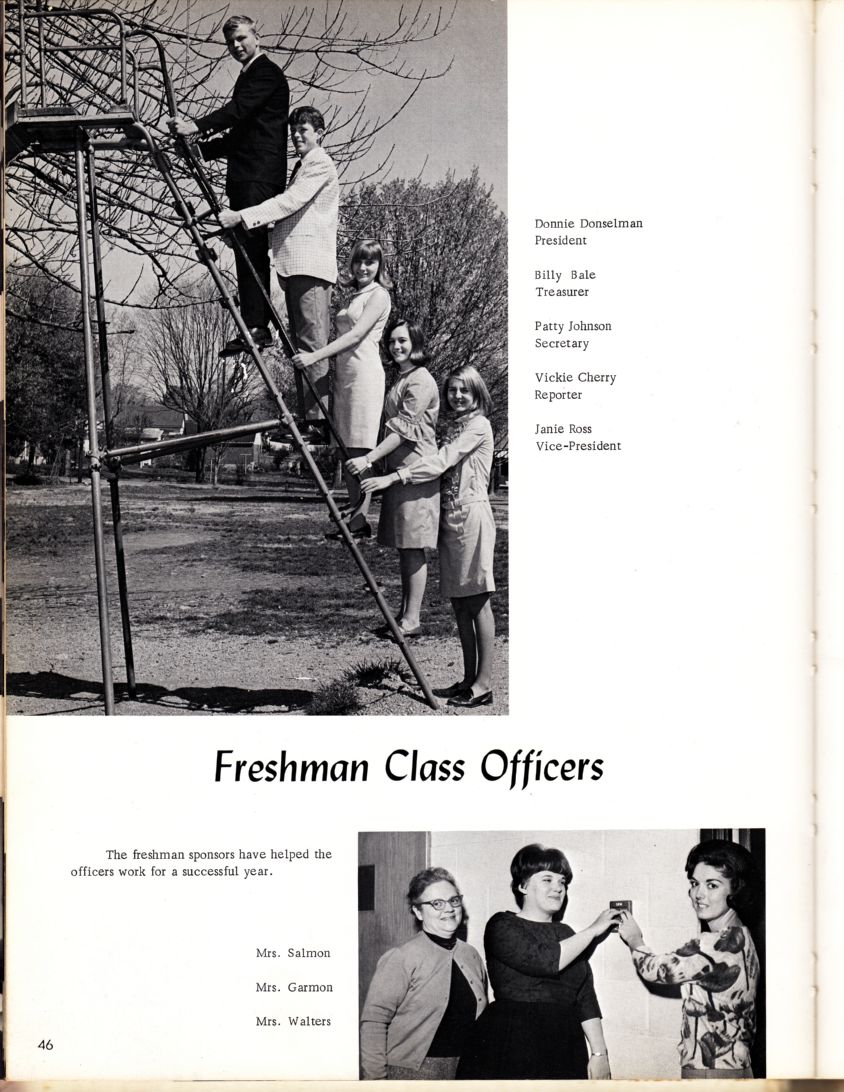 Donnie Donselman
President

Billy Bale
Treasurer

Patty Johnson
Secretary

Vickie Cherry
Reporter

Janie Ross
Vice-President

Freshman Class Officers

The freshman sponsors have helped the officers work for a successful year.

Mrs. Salmon

Mrs. Garmon

Mrs. Walters

46